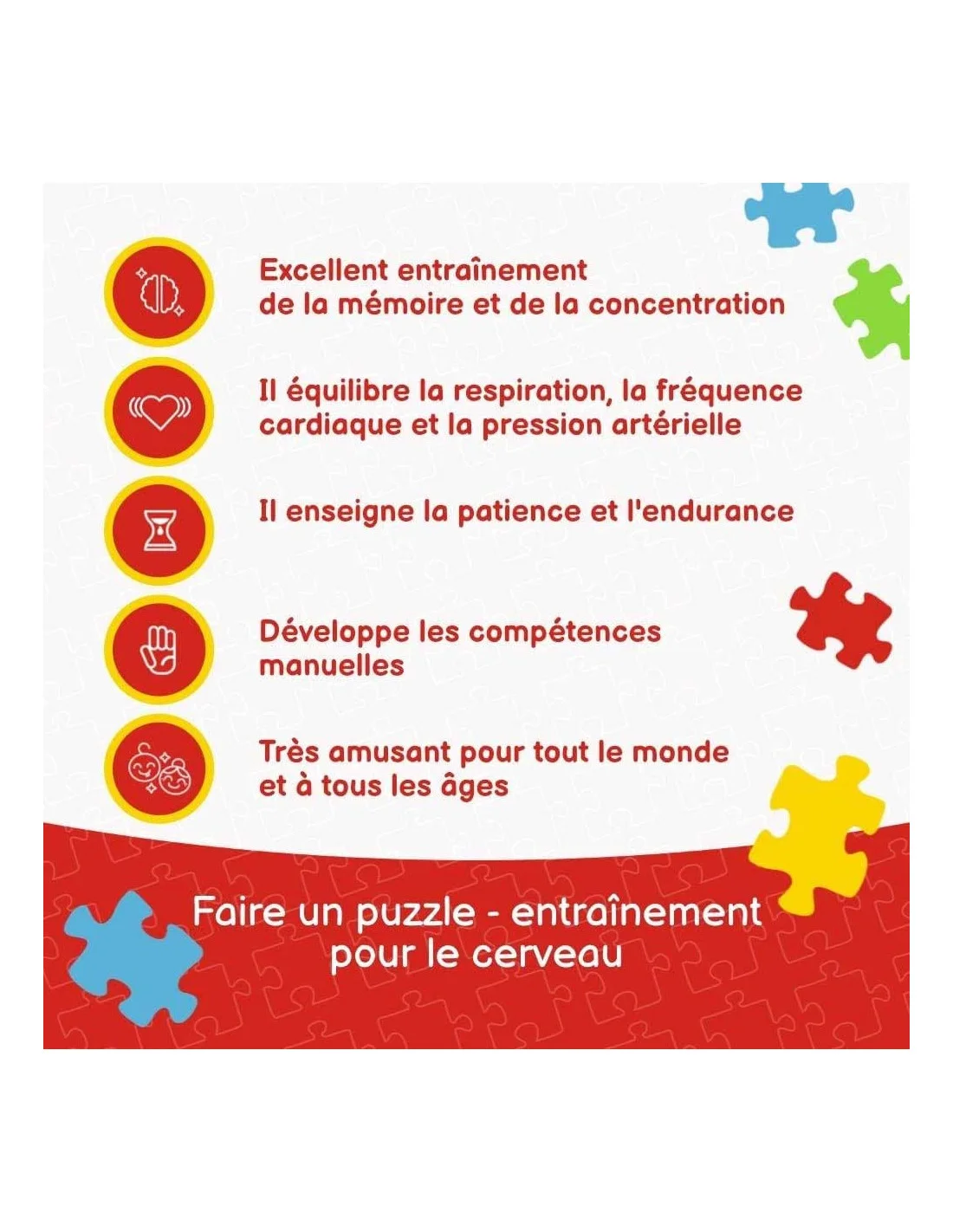 Excellent entraînement de la mémoire et de la concentration

Il équilibre la respiration, la fréquence cardiaque et la pression artérielle

Il enseigne la patience et l'endurance

Développe les compétences manuelles

Très amusant pour tout le monde et à tous les âges

Faire un puzzle - entraînement pour le cerveau